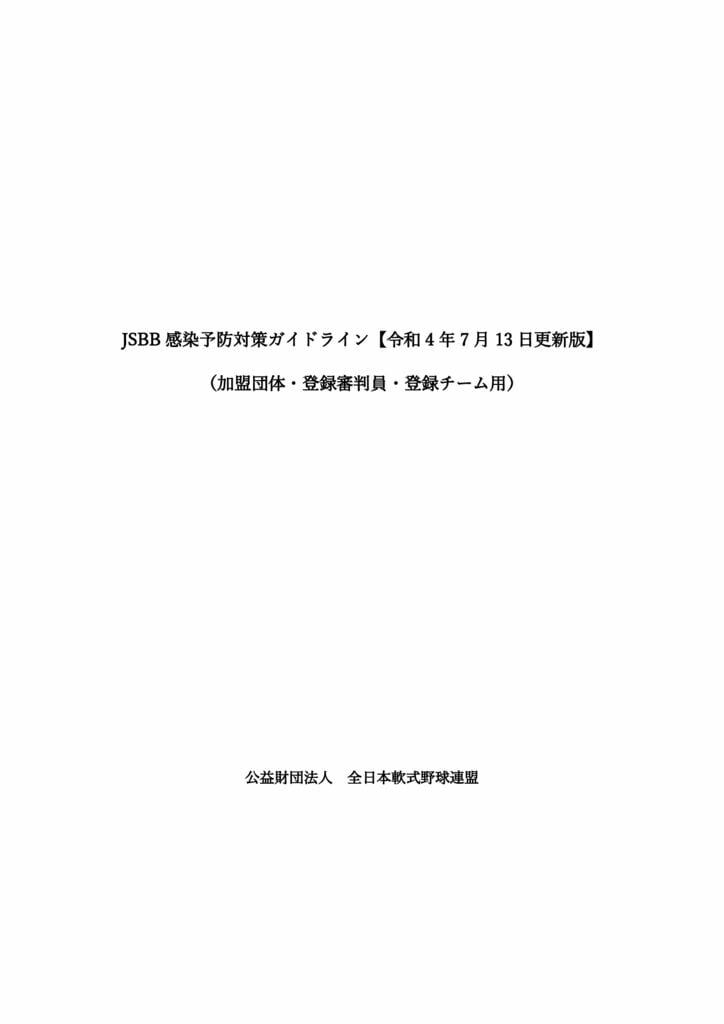 JSBB 感染予防対策ガイドライン【令和 4 年 7 月 13 日更新版】

（加盟団体・登録審判員・登録チーム用）

公益財団法人　全日本軟式野球連盟